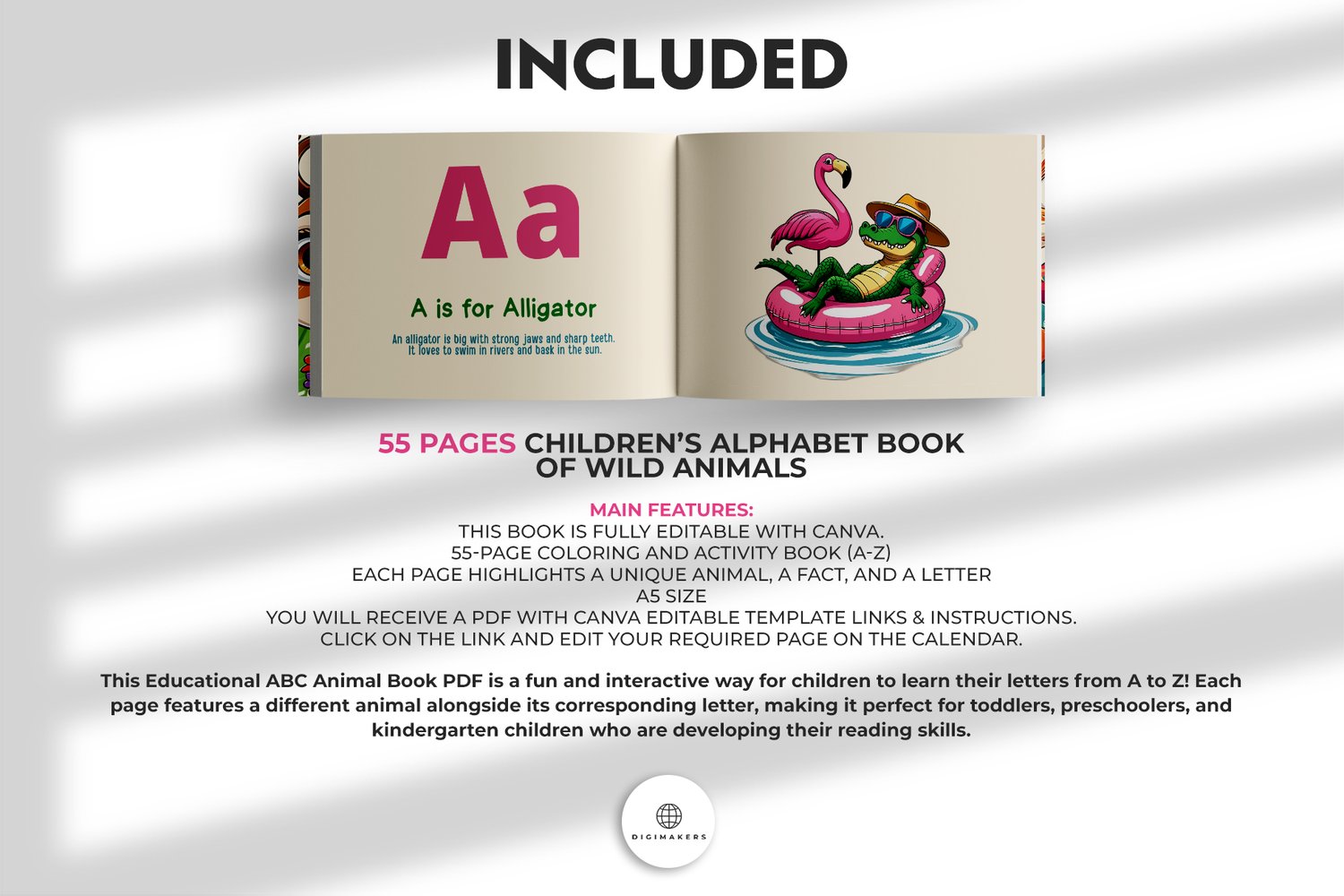 INCLUDED

Aa

A is for Alligator

An alligator is big with strong jaws and sharp teeth. It loves to swim in rivers and bask in the sun.

55 PAGES CHILDREN'S ALPHABET BOOK OF WILD ANIMALS

MAIN FEATURES:
THIS BOOK IS FULLY EDITABLE WITH CANVA.
55-PAGE COLORING AND ACTIVITY BOOK (A-Z)
EACH PAGE HIGHLIGHTS A UNIQUE ANIMAL, A FACT, AND A LETTER
A5 SIZE
YOU WILL RECEIVE A PDF WITH CANVA EDITABLE TEMPLATE LINKS & INSTRUCTIONS.
CLICK ON THE LINK AND EDIT YOUR REQUIRED PAGE ON THE CALENDAR.

This Educational ABC Animal Book PDF is a fun and interactive way for children to learn their letters from A to Z! Each page features a different animal alongside its corresponding letter, making it perfect for toddlers, preschoolers, and kindergarten children who are developing their reading skills.

DIGIMAKERS